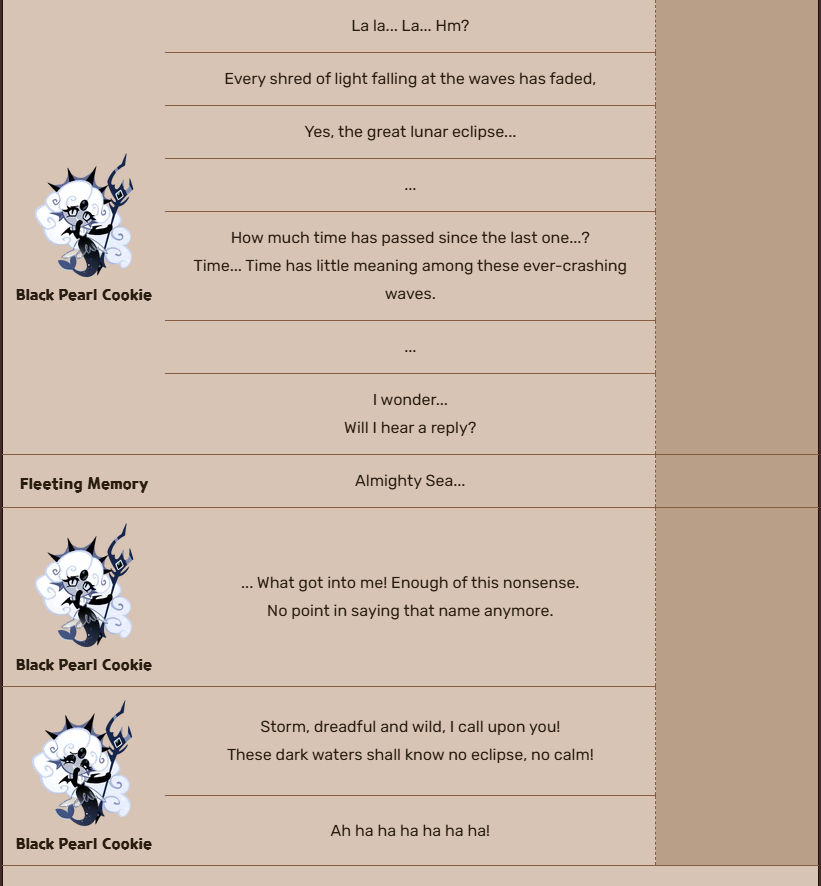 La la... La... Hm?

Every shred of light falling at the waves has faded,

Yes, the great lunar eclipse...

...

How much time has passed since the last one...?
Time... Time has little meaning among these ever-crashing waves.

...

I wonder...
Will I hear a reply?

Black Pearl Cookie

Fleeting Memory

Almighty Sea...

Black Pearl Cookie

... What got into me! Enough of this nonsense.
No point in saying that name anymore.

Black Pearl Cookie

Storm, dreadful and wild, I call upon you!
These dark waters shall know no eclipse, no calm!

Ah ha ha ha ha ha ha!